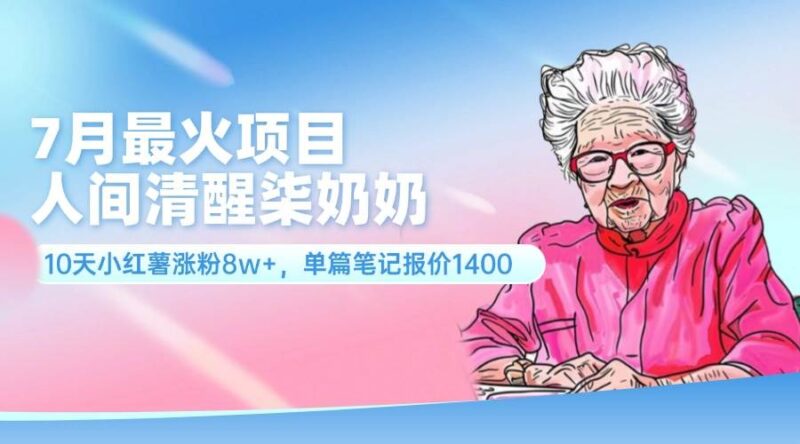 7月最火项目
人间清醒柒奶奶

10天小红薯涨粉8w+，单篇笔记报价1400